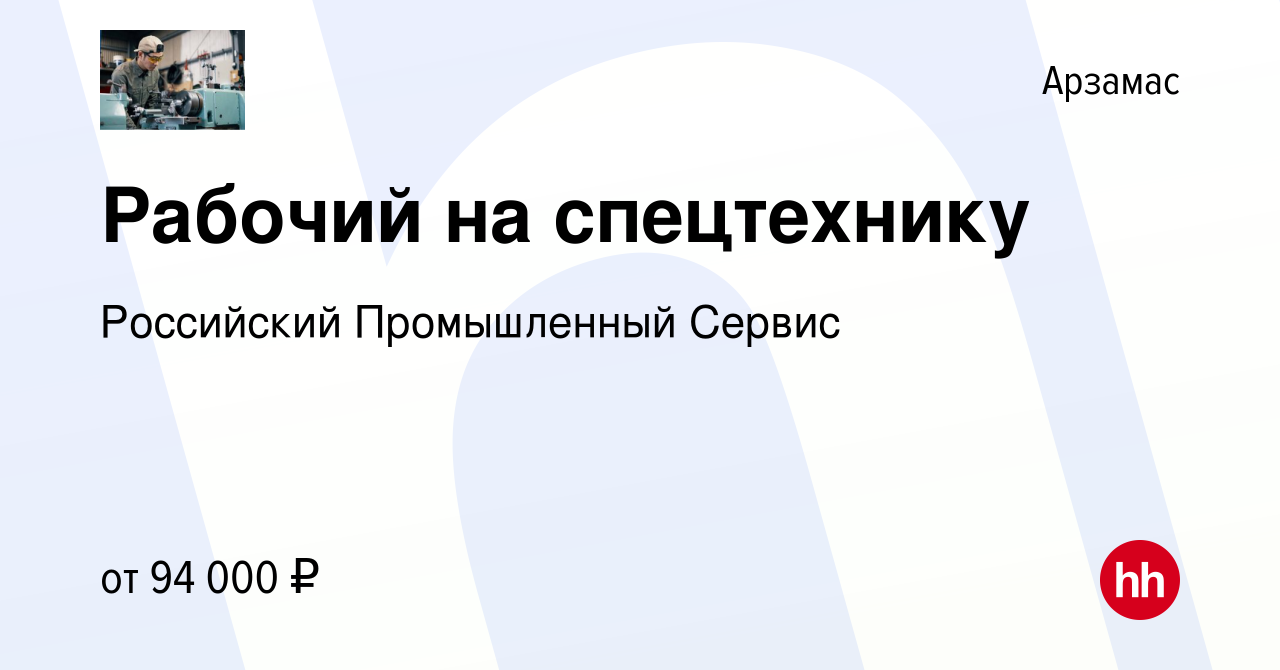 Арзамас

Рабочий на спецтехнику

Российский Промышленный Сервис

от 94 000 ₽

hh